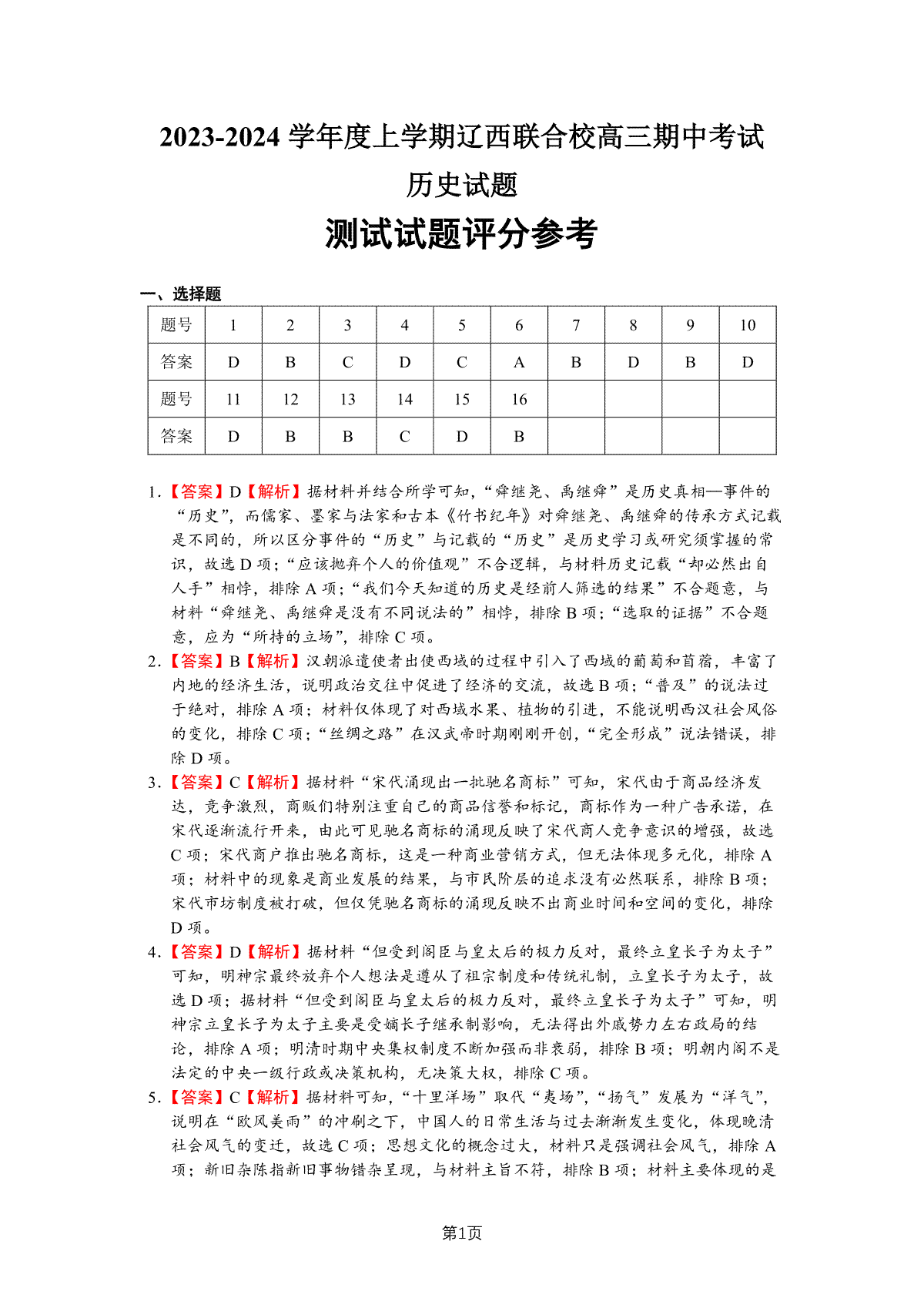 2023-2024 学年度上学期辽西联合校高三期中考试

历史试题

测试试题评分参考

一、选择题

| 题号 | 1 | 2 | 3 | 4 | 5 | 6 | 7 | 8 | 9 | 10 |
|---|---|---|---|---|---|---|---|---|---|---|
| 答案 | D | B | C | D | C | A | B | D | B | D |
| 题号 | 11 | 12 | 13 | 14 | 15 | 16 | | | | |
| 答案 | D | B | B | C | D | B | | | | |

1.【答案】D【解析】据材料并结合所学可知，“舜继尧、禹继舜”是历史真相—事件的“历史”，而儒家、墨家与法家和古本《竹书纪年》对舜继尧、禹继舜的传承方式记载是不同的，所以区分事件的“历史”与记载的“历史”是历史学习或研究须掌握的常识，故选 D 项；“应该抛弃个人的价值观”不合逻辑，与材料历史记载“却必然出自人手”相悖，排除 A 项；“我们今天知道的历史是经前人筛选的结果”不合题意，与材料“舜继尧、禹继舜是没有不同说法的”相悖，排除 B 项；“选取的证据”不合题意，应为“所持的立场”，排除 C 项。

2.【答案】B【解析】汉朝派遣使者出使西域的过程中引入了西域的葡萄和苜蓿，丰富了内地的经济生活，说明政治交往中促进了经济的交流，故选 B 项；“普及”的说法过于绝对，排除 A 项；材料仅体现了对西域水果、植物的引进，不能说明西汉社会风俗的变化，排除 C 项；“丝绸之路”在汉武帝时期刚刚开创，“完全形成”说法错误，排除 D 项。

3.【答案】C【解析】据材料“宋代涌现出一批驰名商标”可知，宋代由于商品经济发达，竞争激烈，商贩们特别注重自己的商品信誉和标记，商标作为一种广告承诺，在宋代逐渐流行开来，由此可见驰名商标的涌现反映了宋代商人竞争意识的增强，故选 C 项；宋代商户推出驰名商标，这是一种商业营销方式，但无法体现多元化，排除 A 项；材料中的现象是商业发展的结果，与市民阶层的追求没有必然联系，排除 B 项；宋代市坊制度被打破，但仅凭驰名商标的涌现反映不出商业时间和空间的变化，排除 D 项。

4.【答案】D【解析】据材料“但受到阁臣与皇太后的极力反对，最终立皇长子为太子”可知，明神宗最终放弃个人想法是遵从了祖宗制度和传统礼制，立皇长子为太子，故选 D 项；据材料“但受到阁臣与皇太后的极力反对，最终立皇长子为太子”可知，明神宗立皇长子为太子主要是受嫡长子继承制影响，无法得出外戚势力左右政局的结论，排除 A 项；明清时期中央集权制度不断加强而非衰弱，排除 B 项；明朝内阁不是法定的中央一级行政或决策机构，无决策大权，排除 C 项。

5.【答案】C【解析】据材料可知，“十里洋场”取代“夷场”，“扬气”发展为“洋气”，说明在“欧风美雨”的冲刷之下，中国人的日常生活与过去渐渐发生变化，体现晚清社会风气的变迁，故选 C 项；思想文化的概念过大，材料只是强调社会风气，排除 A 项；新旧杂陈指新旧事物错杂呈现，与材料主旨不符，排除 B 项；材料主要体现的是

第1页